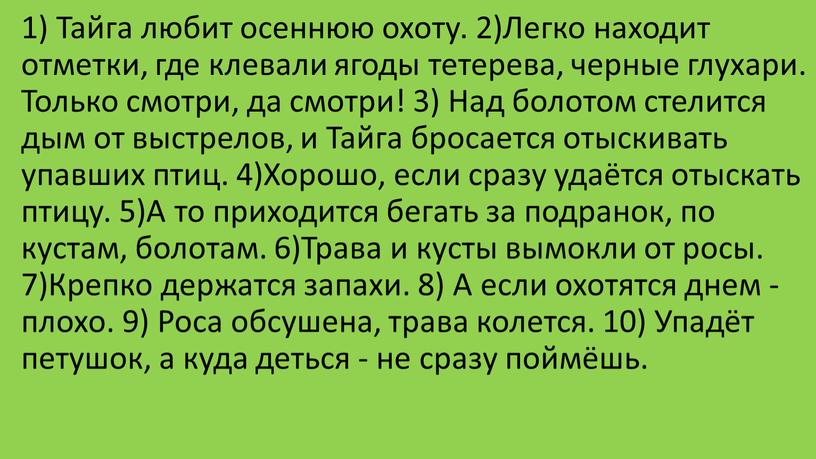 1) Тайга любит осеннюю охоту. 2)Легко находит отметки, где клевали ягоды тетерева, черные глухари. Только смотри, да смотри! 3) Над болотом стелится дым от выстрелов, и Тайга бросается отыскивать упавших птиц. 4)Хорошо, если сразу удаётся отыскать птицу. 5)А то приходится бегать за подранок, по кустам, болотам. 6)Трава и кусты вымокли от росы. 7)Крепко держатся запахи. 8) А если охотятся днем - плохо. 9) Роса обсушена, трава колется. 10) Упадёт петушок, а куда деться - не сразу поймёшь.